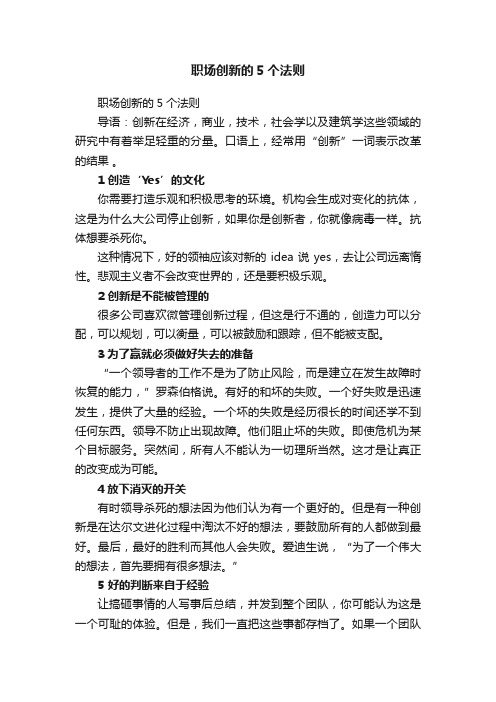 职场创新的 5 个法则

职场创新的 5 个法则

导语：创新在经济，商业，技术，社会学以及建筑学这些领域的研究中有着举足轻重的分量。口语上，经常用“创新”一词表示改革的结果 。

1 创造‘Yes’的文化

你需要打造乐观和积极思考的环境。机构会生成对变化的抗体，这是为什么大公司停止创新，如果你是创新者，你就像病毒一样。抗体想要杀死你。

这种情况下，好的领袖应该对新的 idea 说 yes，去让公司远离惰性。悲观主义者不会改变世界的，还是要积极乐观。

2 创新是不能被管理的

很多公司喜欢微管理创新过程，但这是行不通的，创造力可以分配，可以规划，可以衡量，可以被鼓励和跟踪，但不能被支配。

3 为了赢就必须做好失去的准备

“一个领导者的工作不是为了防止风险，而是建立在发生故障时恢复的能力，”罗森伯格说。有好的和坏的失败。一个好失败是迅速发生，提供了大量的经验。一个坏的失败是经历很长的时间还学不到任何东西。领导不防止出现故障。他们阻止坏的失败。即使危机为某个目标服务。突然间，所有人不能认为一切理所当然。这才是让真正的改变成为可能。

4 放下消灭的开关

有时领导杀死的想法因为他们认为有一个更好的。但是有一种创新是在达尔文进化过程中淘汰不好的想法，要鼓励所有的人都做到最好。最后，最好的胜利而其他人会失败。爱迪生说，“为了一个伟大的想法，首先要拥有很多想法。”

5 好的判断来自于经验

让搞砸事情的人写事后总结，并发到整个团队，你可能认为这是一个可耻的体验。但是，我们一直把这些事都存档了。如果一个团队